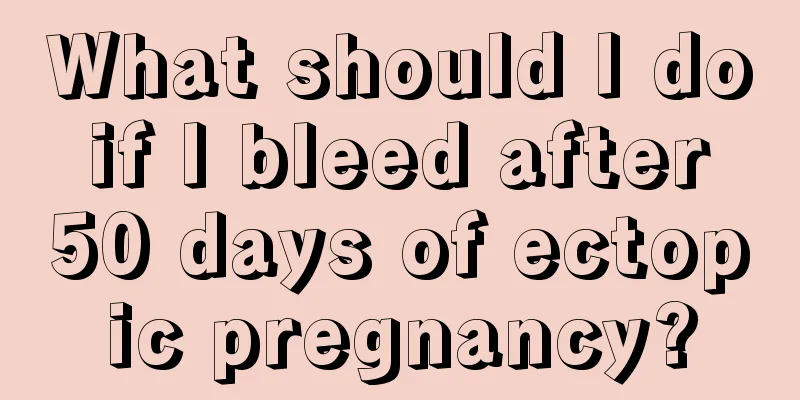 What should I do if I bleed after 50 days of ectopic pregnancy?